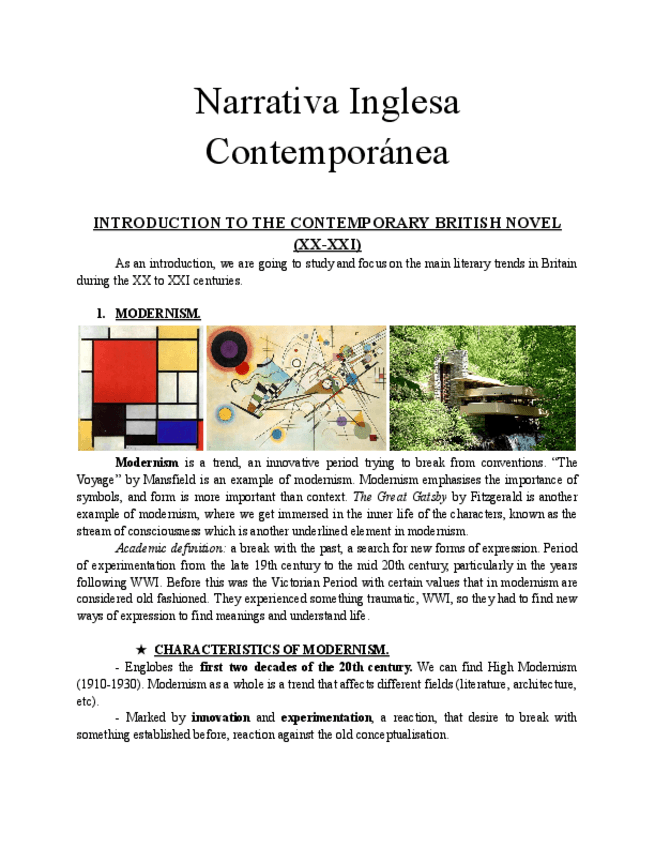 Narrativa Inglesa Contemporánea

INTRODUCTION TO THE CONTEMPORARY BRITISH NOVEL (XX-XXI)

As an introduction, we are going to study and focus on the main literary trends in Britain during the XX to XXI centuries.

1. MODERNISM.

Modernism is a trend, an innovative period trying to break from conventions. "The Voyage" by Mansfield is an example of modernism. Modernism emphasises the importance of symbols, and form is more important than context. The Great Gatsby by Fitzgerald is another example of modernism, where we get immersed in the inner life of the characters, known as the stream of consciousness which is another underlined element in modernism.

Academic definition: a break with the past, a search for new forms of expression. Period of experimentation from the late 19th century to the mid 20th century, particularly in the years following WWI. Before this was the Victorian Period with certain values that in modernism are considered old fashioned. They experienced something traumatic, WWI, so they had to find new ways of expression to find meanings and understand life.

★ CHARACTERISTICS OF MODERNISM.

- Englobes the first two decades of the 20th century. We can find High Modernism (1910-1930). Modernism as a whole is a trend that affects different fields (literature, architecture, etc).

- Marked by innovation and experimentation, a reaction, that desire to break with something established before, reaction against the old conceptualisation.